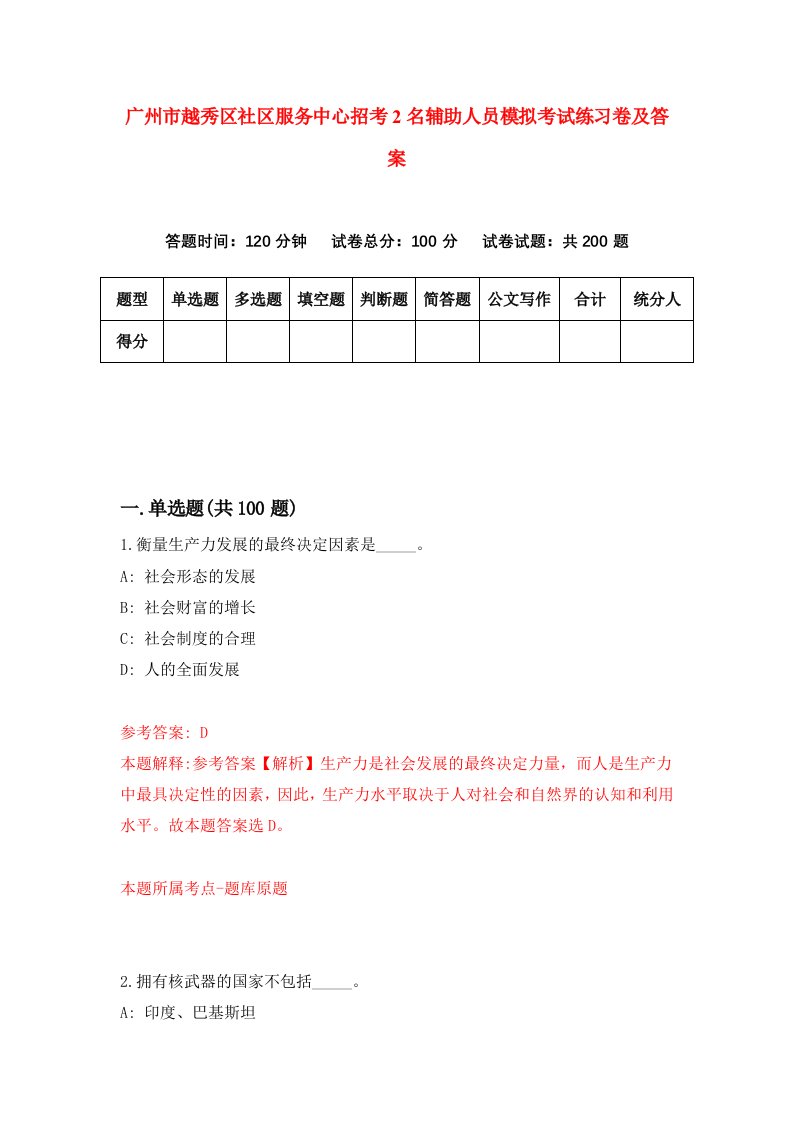 广州市越秀区社区服务中心招考2名辅助人员模拟考试练习卷及答案

答题时间：120分钟　试卷总分：100分　试卷试题：共200题

| 题型 | 单选题 | 多选题 | 填空题 | 判断题 | 简答题 | 公文写作 | 合计 | 统分人 |
|---|---|---|---|---|---|---|---|---|
| 得分 | | | | | | | | |

一.单选题(共100题)

1.衡量生产力发展的最终决定因素是_____。

A: 社会形态的发展

B: 社会财富的增长

C: 社会制度的合理

D: 人的全面发展

参考答案: D

本题解释:参考答案【解析】生产力是社会发展的最终决定力量，而人是生产力中最具决定性的因素，因此，生产力水平取决于人对社会和自然界的认知和利用水平。故本题答案选D。

本题所属考点-题库原题

2.拥有核武器的国家不包括_____。

A: 印度、巴基斯坦